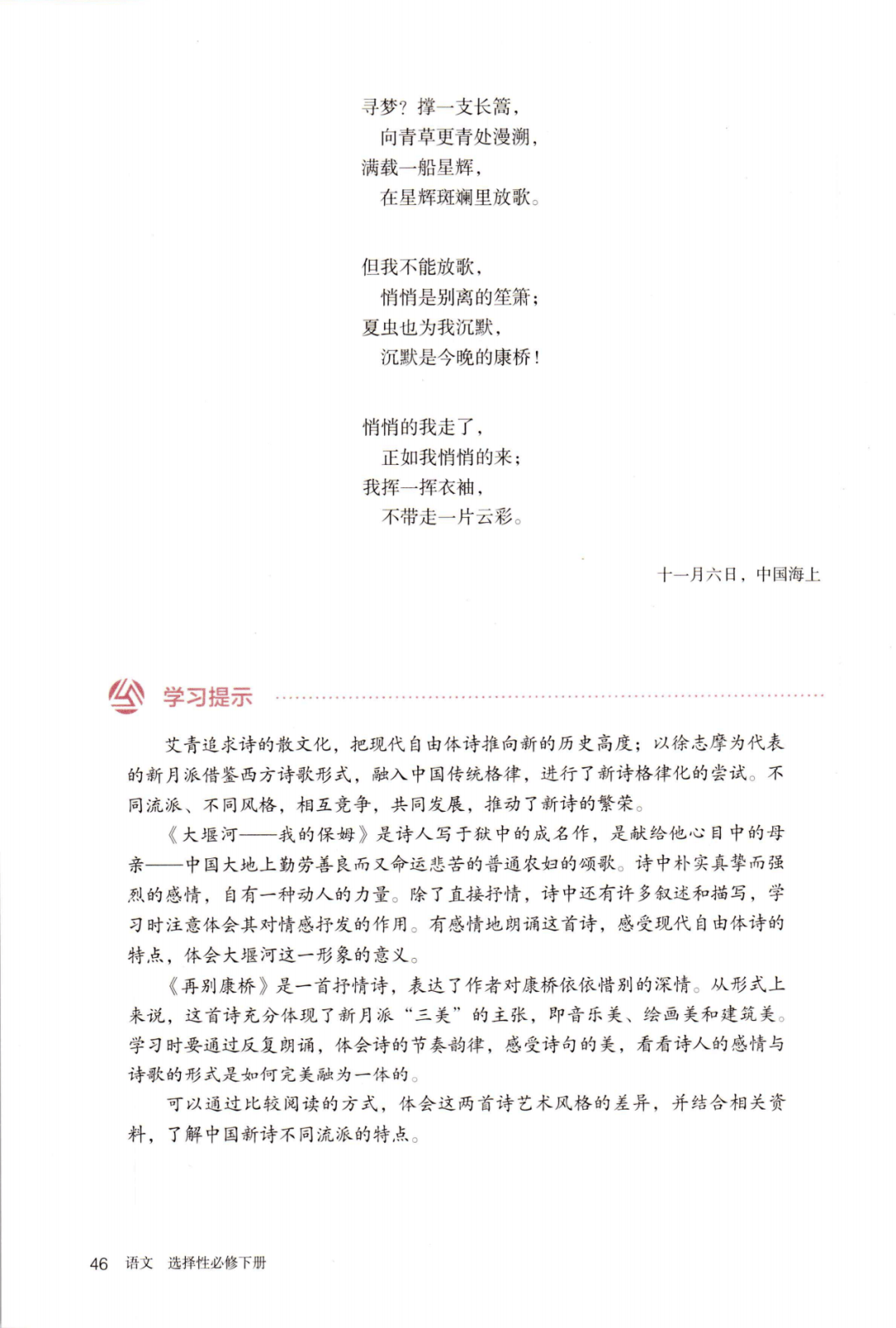 寻梦？撑一支长篙，
向青草更青处漫溯，
满载一船星辉，
在星辉斑斓里放歌。

但我不能放歌，
悄悄是别离的笙箫；
夏虫也为我沉默，
沉默是今晚的康桥！

悄悄的我走了，
正如我悄悄的来；
我挥一挥衣袖，
不带走一片云彩。

十一月六日，中国海上

学习提示

艾青追求诗的散文化，把现代自由体诗推向新的历史高度；以徐志摩为代表的新月派借鉴西方诗歌形式，融入中国传统格律，进行了新诗格律化的尝试。不同流派、不同风格，相互竞争，共同发展，推动了新诗的繁荣。

《大堰河——我的保姆》是诗人写于狱中的成名作，是献给他心目中的母亲——中国大地上勤劳善良而又命运悲苦的普通农妇的颂歌。诗中朴实真挚而强烈的感情，自有一种动人的力量。除了直接抒情，诗中还有许多叙述和描写，学习时注意体会其对情感抒发的作用。有感情地朗诵这首诗，感受现代自由体诗的特点，体会大堰河这一形象的意义。

《再别康桥》是一首抒情诗，表达了作者对康桥依依惜别的深情。从形式上来说，这首诗充分体现了新月派“三美”的主张，即音乐美、绘画美和建筑美。学习时要通过反复朗诵，体会诗的节奏韵律，感受诗句的美，看看诗人的感情与诗歌的形式是如何完美融为一体的。

可以通过比较阅读的方式，体会这两首诗艺术风格的差异，并结合相关资料，了解中国新诗不同流派的特点。

46 语文 选择性必修下册